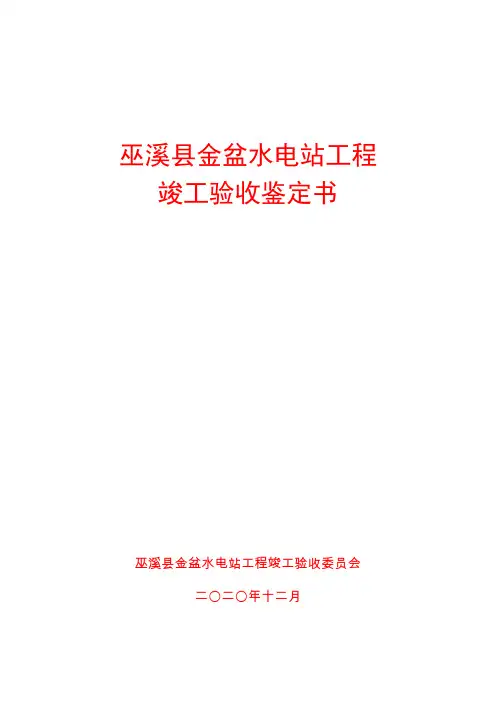 巫溪县金盆水电站工程
竣工验收鉴定书

巫溪县金盆水电站工程竣工验收委员会

二〇二〇年十二月